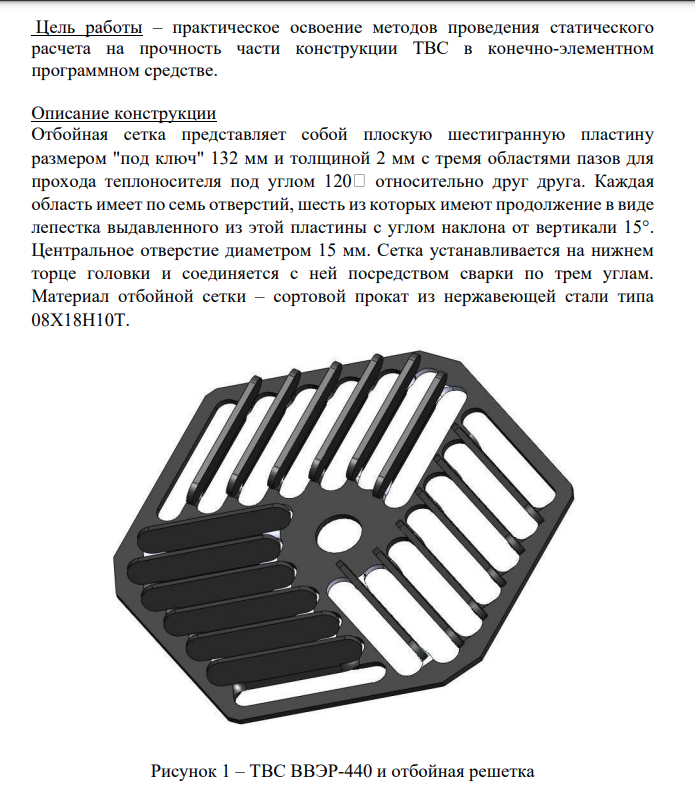 Цель работы – практическое освоение методов проведения статического расчета на прочность части конструкции ТВС в конечно-элементном программном средстве.

Описание конструкции
Отбойная сетка представляет собой плоскую шестигранную пластину размером "под ключ" 132 мм и толщиной 2 мм с тремя областями пазов для прохода теплоносителя под углом 120 относительно друг друга. Каждая область имеет по семь отверстий, шесть из которых имеют продолжение в виде лепестка выдавленного из этой пластины с углом наклона от вертикали 15°. Центральное отверстие диаметром 15 мм. Сетка устанавливается на нижнем торце головки и соединяется с ней посредством сварки по трем углам. Материал отбойной сетки – сортовой прокат из нержавеющей стали типа 08Х18Н10Т.

Рисунок 1 – ТВС ВВЭР-440 и отбойная решетка